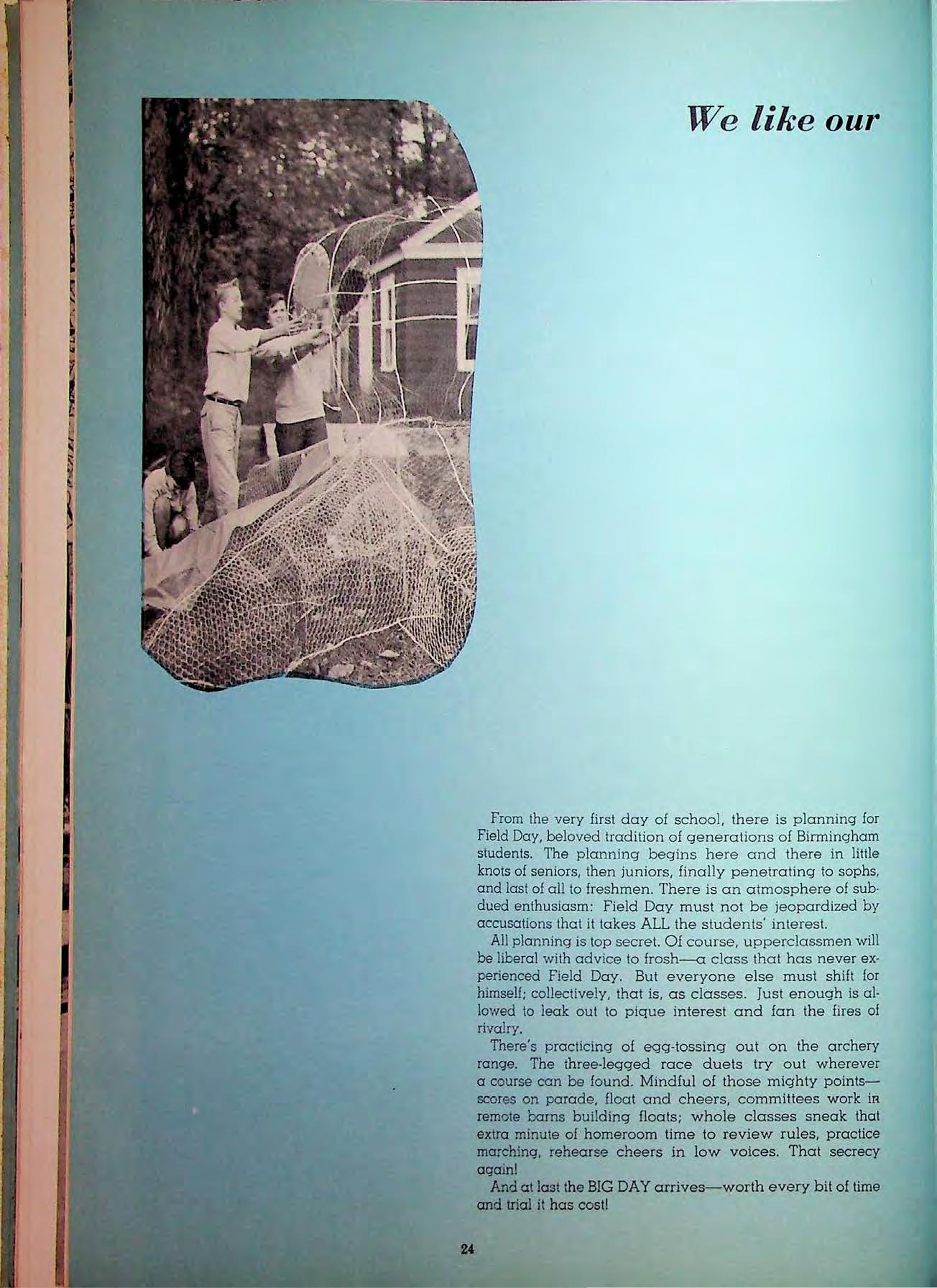 We like our

From the very first day of school, there is planning for Field Day, beloved tradition of generations of Birmingham students. The planning begins here and there in little knots of seniors, then juniors, finally penetrating to sophs, and last of all to freshmen. There is an atmosphere of subdued enthusiasm: Field Day must not be jeopardized by accusations that it takes ALL the students' interest.

All planning is top secret. Of course, upperclassmen will be liberal with advice to frosh—a class that has never experienced Field Day. But everyone else must shift for himself; collectively, that is, as classes. Just enough is allowed to leak out to pique interest and fan the fires of rivalry.

There's practicing of egg-tossing out on the archery range. The three-legged race duets try out wherever a course can be found. Mindful of those mighty points—scores on parade, float and cheers, committees work in remote barns building floats; whole classes sneak that extra minute of homeroom time to review rules, practice marching, rehearse cheers in low voices. That secrecy again!

And at last the BIG DAY arrives—worth every bit of time and trial it has cost!

24